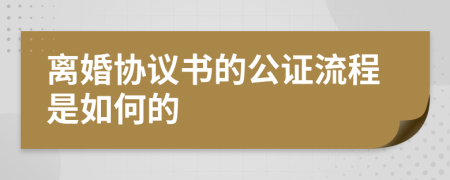 离婚协议书的公证流程是如何的